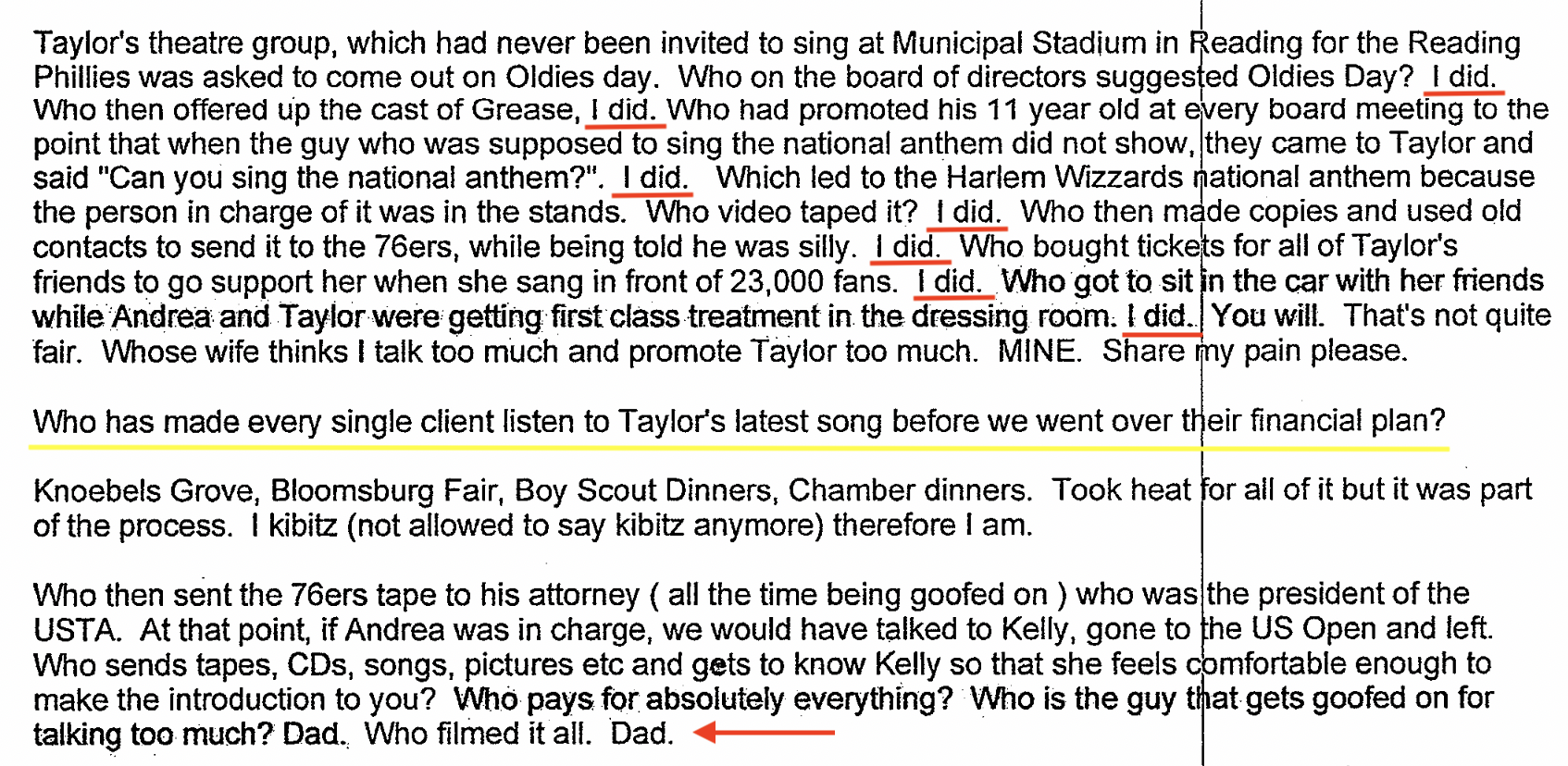 Taylor's theatre group, which had never been invited to sing at Municipal Stadium in Reading for the Reading Phillies was asked to come out on Oldies day. Who on the board of directors suggested Oldies Day? I did. Who then offered up the cast of Grease, I did. Who had promoted his 11 year old at every board meeting to the point that when the guy who was supposed to sing the national anthem did not show, they came to Taylor and said "Can you sing the national anthem?". I did. Which led to the Harlem Wizzards national anthem because the person in charge of it was in the stands. Who video taped it? I did. Who then made copies and used old contacts to send it to the 76ers, while being told he was silly. I did. Who bought tickets for all of Taylor's friends to go support her when she sang in front of 23,000 fans. I did. Who got to sit in the car with her friends while Andrea and Taylor were getting first class treatment in the dressing room. I did. You will. That's not quite fair. Whose wife thinks I talk too much and promote Taylor too much. MINE. Share my pain please.

Who has made every single client listen to Taylor's latest song before we went over their financial plan?

Knoebels Grove, Bloomsburg Fair, Boy Scout Dinners, Chamber dinners. Took heat for all of it but it was part of the process. I kibitz (not allowed to say kibitz anymore) therefore I am.

Who then sent the 76ers tape to his attorney ( all the time being goofed on ) who was the president of the USTA. At that point, if Andrea was in charge, we would have talked to Kelly, gone to the US Open and left. Who sends tapes, CDs, songs, pictures etc and gets to know Kelly so that she feels comfortable enough to make the introduction to you? Who pays for absolutely everything? Who is the guy that gets goofed on for talking too much? Dad. Who filmed it all. Dad.